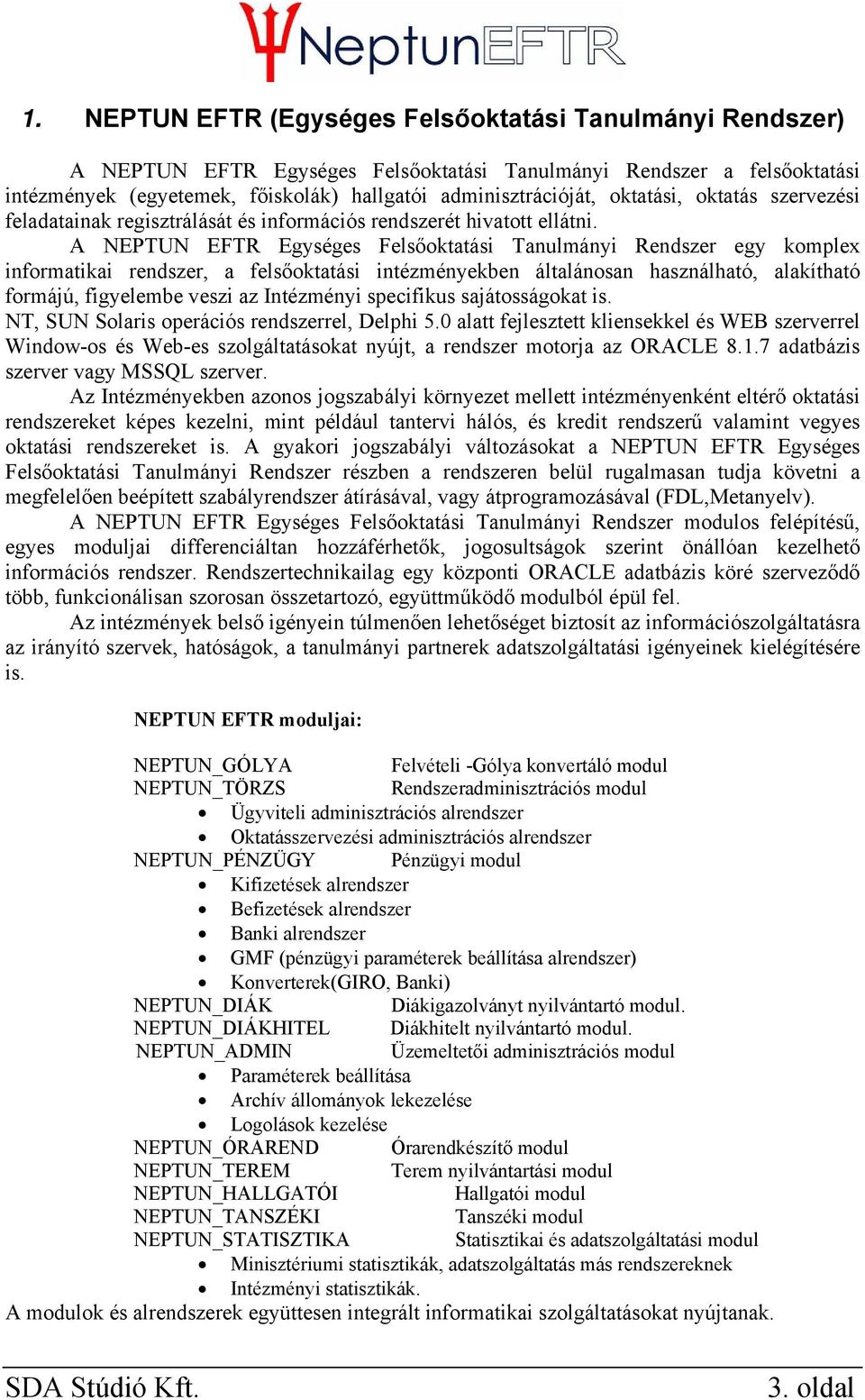 NeptunEFTR

1. NEPTUN EFTR (Egységes Felsőoktatási Tanulmányi Rendszer)

A NEPTUN EFTR Egységes Felsőoktatási Tanulmányi Rendszer a felsőoktatási intézmények (egyetemek, főiskolák) hallgatói adminisztrációját, oktatási, oktatás szervezési feladatainak regisztrálását és információs rendszerét hivatott ellátni.

A NEPTUN EFTR Egységes Felsőoktatási Tanulmányi Rendszer egy komplex informatikai rendszer, a felsőoktatási intézményekben általánosan használható, alakítható formájú, figyelembe veszi az Intézményi specifikus sajátosságokat is.

NT, SUN Solaris operációs rendszerrel, Delphi 5.0 alatt fejlesztett kliensekkel és WEB szerverrel Window-os és Web-es szolgáltatásokat nyújt, a rendszer motorja az ORACLE 8.1.7 adatbázis szerver vagy MSSQL szerver.

Az Intézményekben azonos jogszabályi környezet mellett intézményenként eltérő oktatási rendszereket képes kezelni, mint például tantervi hálós, és kredit rendszerű valamint vegyes oktatási rendszereket is. A gyakori jogszabályi változásokat a NEPTUN EFTR Egységes Felsőoktatási Tanulmányi Rendszer részben a rendszeren belül rugalmasan tudja követni a megfelelően beépített szabályrendszer átírásával, vagy átprogramozásával (FDL,Metanyelv).

A NEPTUN EFTR Egységes Felsőoktatási Tanulmányi Rendszer modulos felépítésű, egyes moduljai differenciáltan hozzáférhetők, jogosultságok szerint önállóan kezelhető információs rendszer. Rendszertechnikailag egy központi ORACLE adatbázis köré szerveződő több, funkcionálisan szorosan összetartozó, együttműködő modulból épül fel.

Az intézmények belső igényein túlmenően lehetőséget biztosít az információszolgáltatásra az irányító szervek, hatóságok, a tanulmányi partnerek adatszolgáltatási igényeinek kielégítésére is.

NEPTUN EFTR moduljai:

NEPTUN_GÓLYA Felvételi -Gólya konvertáló modul
NEPTUN_TÖRZS Rendszeradminisztrációs modul
• Ügyviteli adminisztrációs alrendszer
• Oktatásszervezési adminisztrációs alrendszer
NEPTUN_PÉNZÜGY Pénzügyi modul
• Kifizetések alrendszer
• Befizetések alrendszer
• Banki alrendszer
• GMF (pénzügyi paraméterek beállítása alrendszer)
• Konverterek(GIRO, Banki)
NEPTUN_DIÁK Diákigazolványt nyilvántartó modul.
NEPTUN_DIÁKHITEL Diákhitelt nyilvántartó modul.
NEPTUN_ADMIN Üzemeltetői adminisztrációs modul
• Paraméterek beállítása
• Archív állományok lekezelése
• Logolások kezelése
NEPTUN_ÓRAREND Órarendkészítő modul
NEPTUN_TEREM Terem nyilvántartási modul
NEPTUN_HALLGATÓI Hallgatói modul
NEPTUN_TANSZÉKI Tanszéki modul
NEPTUN_STATISZTIKA Statisztikai és adatszolgáltatási modul
• Minisztériumi statisztikák, adatszolgáltatás más rendszereknek
• Intézményi statisztikák.
A modulok és alrendszerek együttesen integrált informatikai szolgáltatásokat nyújtanak.

SDA Stúdió Kft. 3. oldal